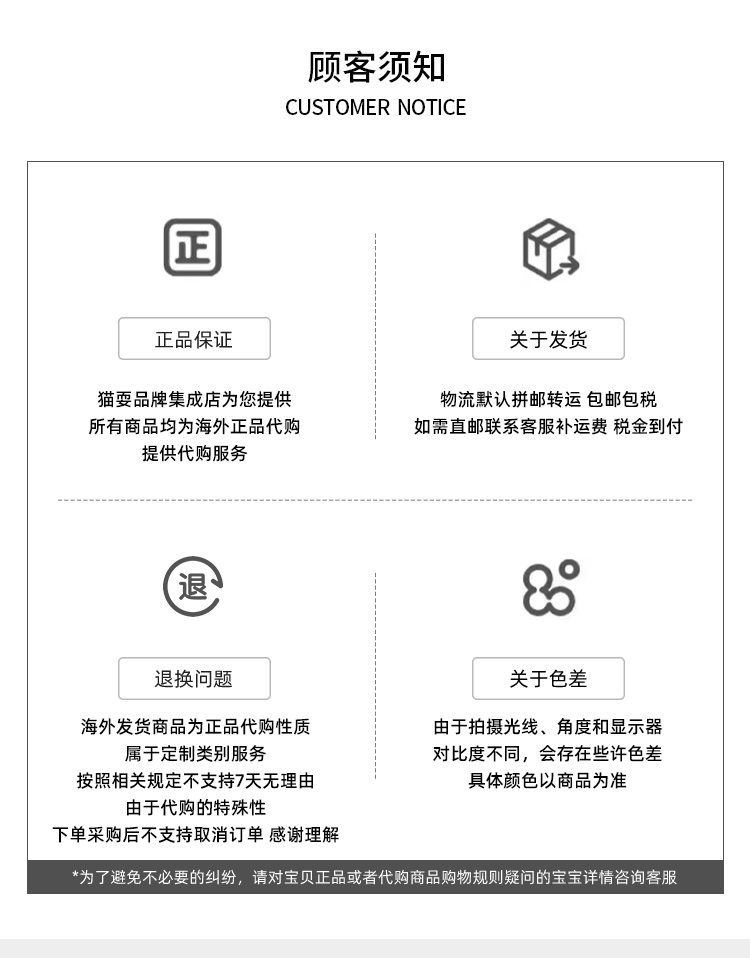 顾客须知
CUSTOMER NOTICE

正

正品保证

猫耍品牌集成店为您提供
所有商品均为海外正品代购
提供代购服务

关于发货

物流默认拼邮转运 包邮包税
如需直邮联系客服补运费 税金到付

退

退换问题

海外发货商品为正品代购性质
属于定制类别服务
按照相关规定不支持7天无理由
由于代购的特殊性
下单采购后不支持取消订单 感谢理解

关于色差

由于拍摄光线、角度和显示器
对比度不同，会存在些许色差
具体颜色以商品为准

*为了避免不必要的纠纷，请对宝贝正品或者代购商品购物规则疑问的宝宝详情咨询客服